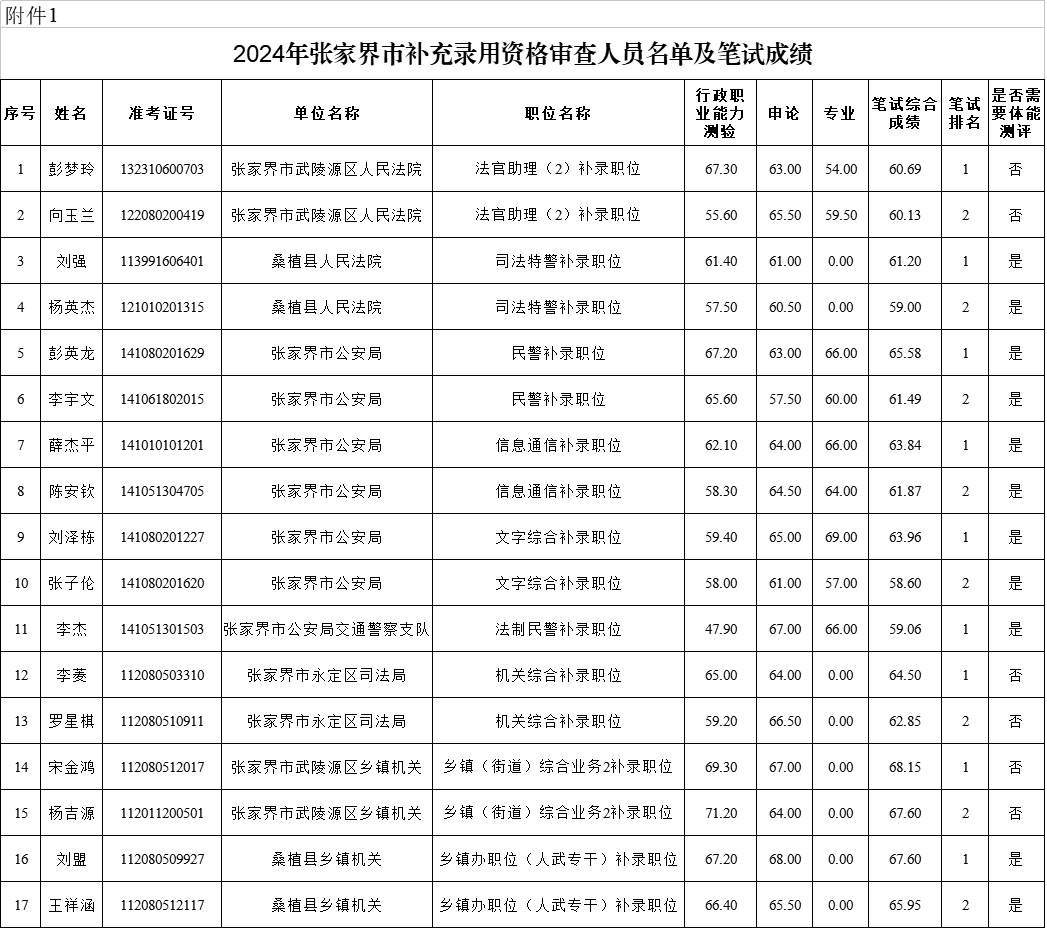 附件1

2024年张家界市补充录用资格审查人员名单及笔试成绩

| 序号 | 姓名 | 准考证号 | 单位名称 | 职位名称 | 行政职业能力测验 | 申论 | 专业 | 笔试综合成绩 | 笔试排名 | 是否需要体能测评 |
|---|---|---|---|---|---|---|---|---|---|---|
| 1 | 彭梦玲 | 132310600703 | 张家界市武陵源区人民法院 | 法官助理（2）补录职位 | 67.30 | 63.00 | 54.00 | 60.69 | 1 | 否 |
| 2 | 向玉兰 | 122080200419 | 张家界市武陵源区人民法院 | 法官助理（2）补录职位 | 55.60 | 65.50 | 59.50 | 60.13 | 2 | 否 |
| 3 | 刘强 | 113991606401 | 桑植县人民法院 | 司法特警补录职位 | 61.40 | 61.00 | 0.00 | 61.20 | 1 | 是 |
| 4 | 杨英杰 | 121010201315 | 桑植县人民法院 | 司法特警补录职位 | 57.50 | 60.50 | 0.00 | 59.00 | 2 | 是 |
| 5 | 彭英龙 | 141080201629 | 张家界市公安局 | 民警补录职位 | 67.20 | 63.00 | 66.00 | 65.58 | 1 | 是 |
| 6 | 李宇文 | 141061802015 | 张家界市公安局 | 民警补录职位 | 65.60 | 57.50 | 60.00 | 61.49 | 2 | 是 |
| 7 | 薛杰平 | 141010101201 | 张家界市公安局 | 信息通信补录职位 | 62.10 | 64.00 | 66.00 | 63.84 | 1 | 是 |
| 8 | 陈安钦 | 141051304705 | 张家界市公安局 | 信息通信补录职位 | 58.30 | 64.50 | 64.00 | 61.87 | 2 | 是 |
| 9 | 刘泽栋 | 141080201227 | 张家界市公安局 | 文字综合补录职位 | 59.40 | 65.00 | 69.00 | 63.96 | 1 | 是 |
| 10 | 张子伦 | 141080201620 | 张家界市公安局 | 文字综合补录职位 | 58.00 | 61.00 | 57.00 | 58.60 | 2 | 是 |
| 11 | 李杰 | 141051301503 | 张家界市公安局交通警察支队 | 法制民警补录职位 | 47.90 | 67.00 | 66.00 | 59.06 | 1 | 是 |
| 12 | 李菱 | 112080503310 | 张家界市永定区司法局 | 机关综合补录职位 | 65.00 | 64.00 | 0.00 | 64.50 | 1 | 否 |
| 13 | 罗星棋 | 112080510911 | 张家界市永定区司法局 | 机关综合补录职位 | 59.20 | 66.50 | 0.00 | 62.85 | 2 | 否 |
| 14 | 宋金鸿 | 112080512017 | 张家界市武陵源区乡镇机关 | 乡镇（街道）综合业务2补录职位 | 69.30 | 67.00 | 0.00 | 68.15 | 1 | 否 |
| 15 | 杨吉源 | 112011200501 | 张家界市武陵源区乡镇机关 | 乡镇（街道）综合业务2补录职位 | 71.20 | 64.00 | 0.00 | 67.60 | 2 | 否 |
| 16 | 刘盟 | 112080509927 | 桑植县乡镇机关 | 乡镇办职位（人武专干）补录职位 | 67.20 | 68.00 | 0.00 | 67.60 | 1 | 是 |
| 17 | 王祥涵 | 112080512117 | 桑植县乡镇机关 | 乡镇办职位（人武专干）补录职位 | 66.40 | 65.50 | 0.00 | 65.95 | 2 | 是 |